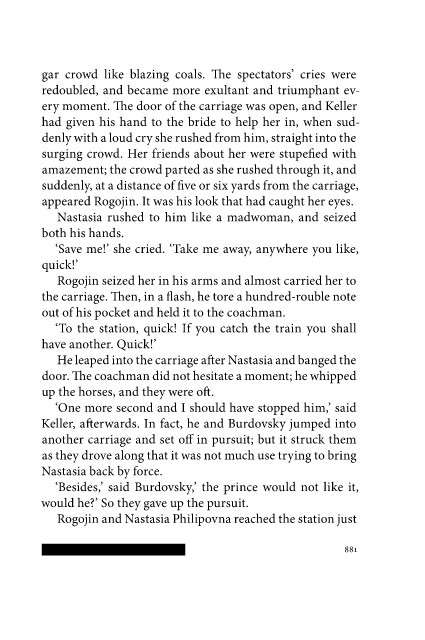 gar crowd like blazing coals. The spectators' cries were redoubled, and became more exultant and triumphant every moment. The door of the carriage was open, and Keller had given his hand to the bride to help her in, when suddenly with a loud cry she rushed from him, straight into the surging crowd. Her friends about her were stupefied with amazement; the crowd parted as she rushed through it, and suddenly, at a distance of five or six yards from the carriage, appeared Rogojin. It was his look that had caught her eyes.

Nastasia rushed to him like a madwoman, and seized both his hands.

'Save me!' she cried. 'Take me away, anywhere you like, quick!'

Rogojin seized her in his arms and almost carried her to the carriage. Then, in a flash, he tore a hundred-rouble note out of his pocket and held it to the coachman.

'To the station, quick! If you catch the train you shall have another. Quick!'

He leaped into the carriage after Nastasia and banged the door. The coachman did not hesitate a moment; he whipped up the horses, and they were oft.

'One more second and I should have stopped him,' said Keller, afterwards. In fact, he and Burdovsky jumped into another carriage and set off in pursuit; but it struck them as they drove along that it was not much use trying to bring Nastasia back by force.

'Besides,' said Burdovsky,' the prince would not like it, would he?' So they gave up the pursuit.

Rogojin and Nastasia Philipovna reached the station just

881